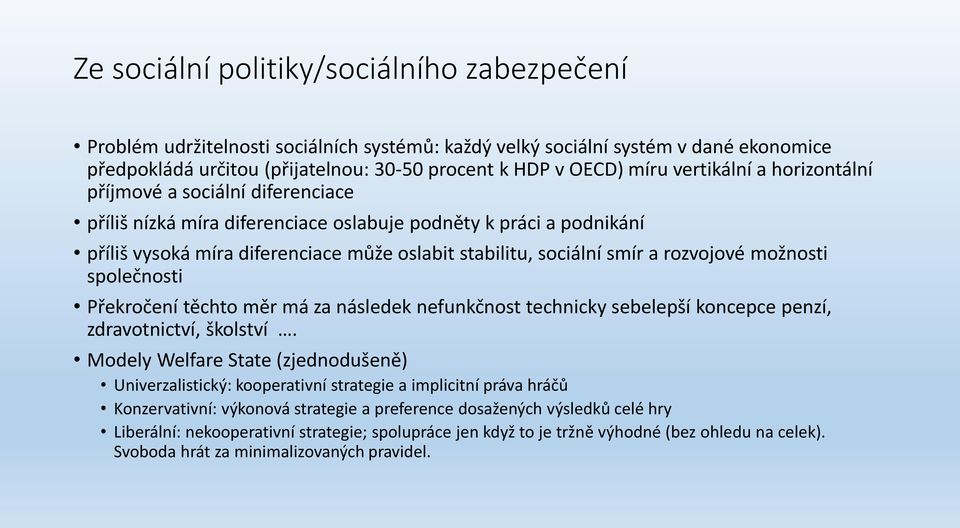 Ze sociální politiky/sociálního zabezpečení

• Problém udržitelnosti sociálních systémů: každý velký sociální systém v dané ekonomice předpokládá určitou (přijatelnou: 30-50 procent k HDP v OECD) míru vertikální a horizontální příjmové a sociální diferenciace

• příliš nízká míra diferenciace oslabuje podněty k práci a podnikání

• příliš vysoká míra diferenciace může oslabit stabilitu, sociální smír a rozvojové možnosti společnosti

• Překročení těchto měr má za následek nefunkčnost technicky sebelepší koncepce penzí, zdravotnictví, školství ....

• Modely Welfare State (zjednodušeně)
  • Univerzalistický: kooperativní strategie a implicitní práva hráčů
  • Konzervativní: výkonová strategie a preference dosažených výsledků celé hry
  • Liberální: nekooperativní strategie; spolupráce jen když to je tržně výhodné (bez ohledu na celek). Svoboda hrát za minimalizovaných pravidel.